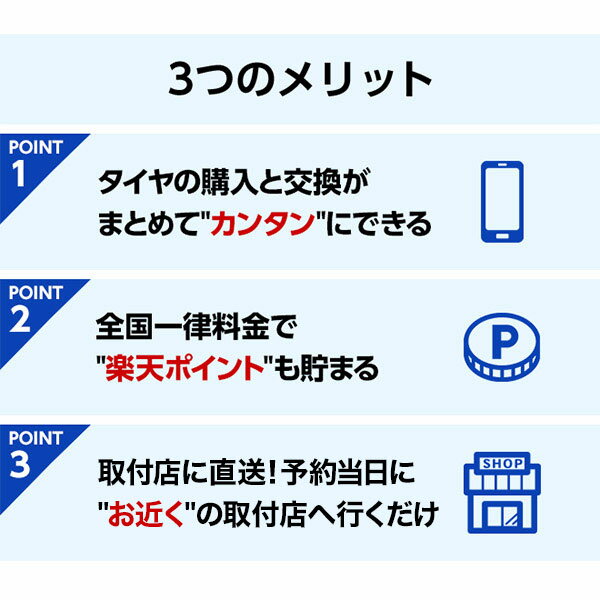 3つのメリット

POINT 1

タイヤの購入と交換が
まとめて"カンタン"にできる

POINT 2

全国一律料金で
"楽天ポイント"も貯まる

P

POINT 3

取付店に直送!予約当日に
"お近く"の取付店へ行くだけ

SHOP